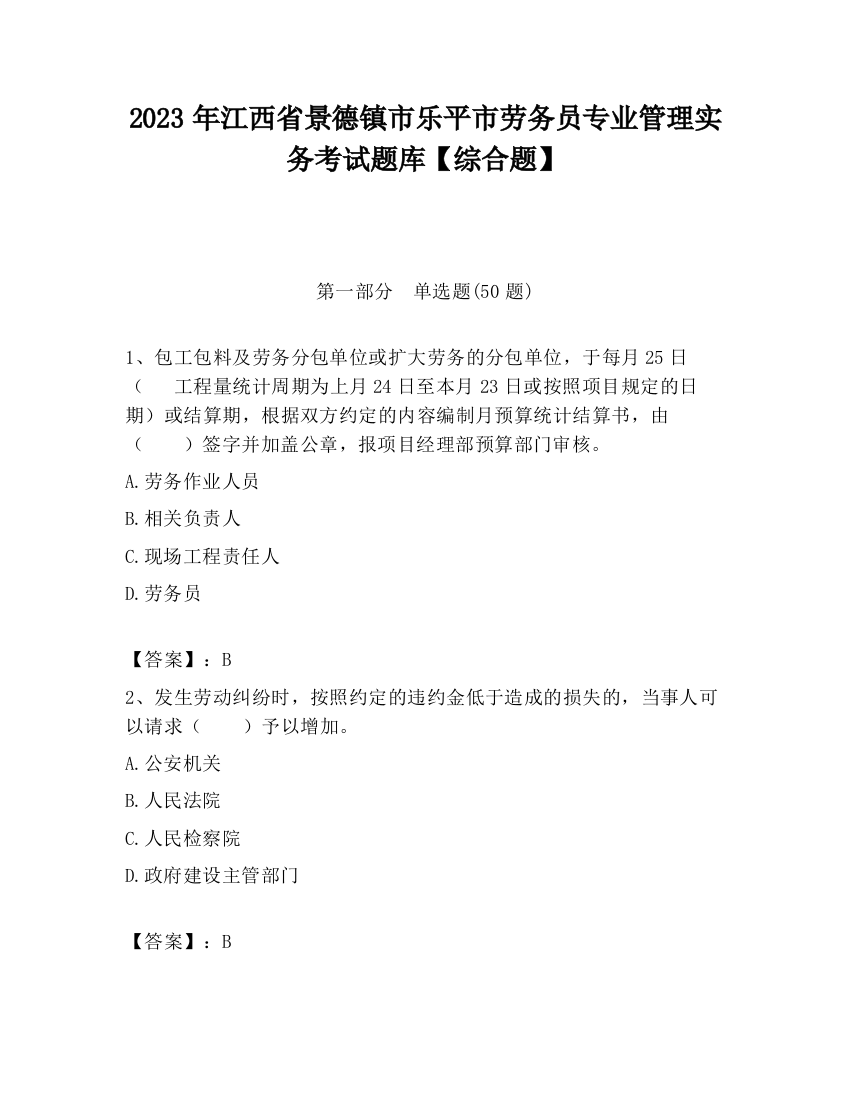 2023 年江西省景德镇市乐平市劳务员专业管理实务考试题库【综合题】

第一部分 单选题(50 题)

1、包工包料及劳务分包单位或扩大劳务的分包单位，于每月 25 日（ 工程量统计周期为上月 24 日至本月 23 日或按照项目规定的日期）或结算期，根据双方约定的内容编制月预算统计结算书，由（ ）签字并加盖公章，报项目经理部预算部门审核。

A.劳务作业人员

B.相关负责人

C.现场工程责任人

D.劳务员

【答案】：B

2、发生劳动纠纷时，按照约定的违约金低于造成的损失的，当事人可以请求（ ）予以增加。

A.公安机关

B.人民法院

C.人民检察院

D.政府建设主管部门

【答案】：B